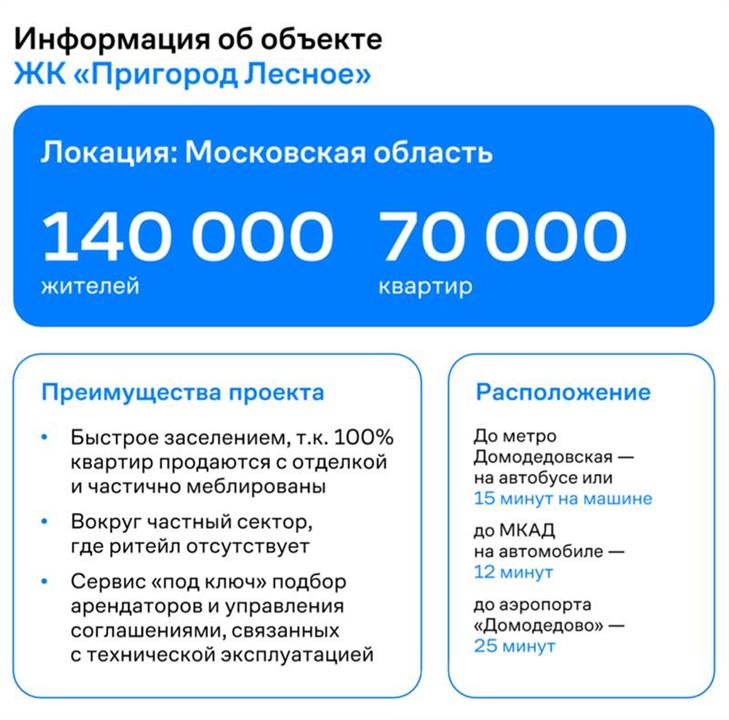 Информация об объекте
ЖК «Пригород Лесное»

Локация: Московская область

140 000
жителей

70 000
квартир

Преимущества проекта

• Быстрое заселением, т.к. 100% квартир продаются с отделкой и частично меблированы

• Вокруг частный сектор, где ритейл отсутствует

• Сервис «под ключ» подбор арендаторов и управления соглашениями, связанных с технической эксплуатацией

Расположение

До метро Домодедовская — на автобусе или 15 минут на машине

до МКАД на автомобиле — 12 минут

до аэропорта «Домодедово» — 25 минут